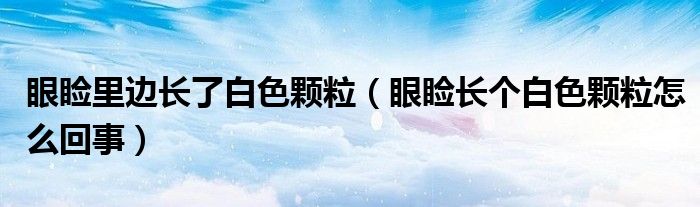 眼睑里边长了白色颗粒（眼睑长个白色颗粒怎么回事）